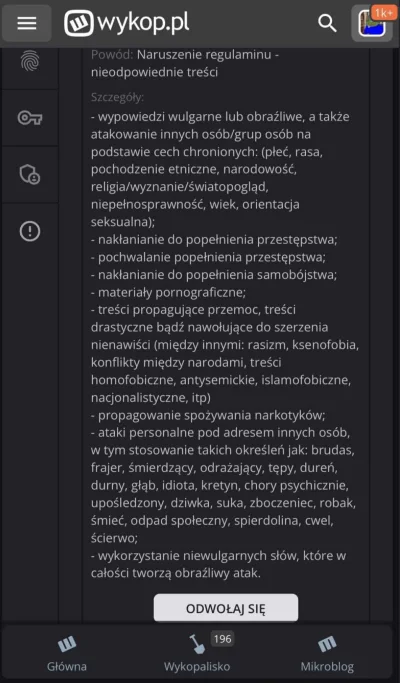 wykop.pl

1k+

Powód: Naruszenie regulaminu - nieodpowiednie treści

Szczegóły:
- wypowiedzi wulgarne lub obraźliwe, a także atakowanie innych osób/grup osób na podstawie cech chronionych: (płeć, rasa, pochodzenie etniczne, narodowość, religia/wyznanie/światopogląd, niepełnosprawność, wiek, orientacja seksualna);
- nakłanianie do popełnienia przestępstwa;
- pochwalanie popełnienia przestępstwa;
- nakłanianie do popełnienia samobójstwa;
- materiały pornograficzne;
- treści propagujące przemoc, treści drastyczne bądź nawołujące do szerzenia nienawiści (między innymi: rasizm, ksenofobia, konflikty między narodami, treści homofobiczne, antysemickie, islamofobiczne, nacjonalistyczne, itp)
- propagowanie spożywania narkotyków;
- ataki personalne pod adresem innych osób, w tym stosowanie takich określeń jak: brudas, frajer, śmierdzący, odrażający, tępy, dureń, durny, głąb, idiota, kretyn, chory psychicznie, upośledzony, dziwka, suka, zboczeniec, robak, śmieć, odpad społeczny, spierdolina, cwel, ścierwo;
- wykorzystanie niewulgarnych słów, które w całości tworzą obraźliwy atak.

ODWOŁAJ SIĘ

Główna
196
Wykopalisko
Mikroblog